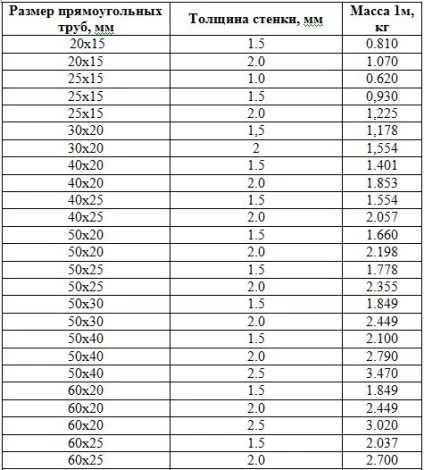 | Размер прямоугольных труб, мм | Толщина стенки, мм | Масса 1м, кг |
|---|---|---|
| 20x15 | 1.5 | 0.810 |
| 20x15 | 2.0 | 1.070 |
| 25x15 | 1.0 | 0.620 |
| 25x15 | 1.5 | 0,930 |
| 25x15 | 2.0 | 1,225 |
| 30x20 | 1,5 | 1,178 |
| 30x20 | 2 | 1,554 |
| 40x20 | 1.5 | 1.401 |
| 40x20 | 2.0 | 1.853 |
| 40x25 | 1.5 | 1.554 |
| 40x25 | 2.0 | 2.057 |
| 50x20 | 1.5 | 1.660 |
| 50x20 | 2.0 | 2.198 |
| 50x25 | 1.5 | 1.778 |
| 50x25 | 2.0 | 2.355 |
| 50x30 | 1.5 | 1.849 |
| 50x30 | 2.0 | 2.449 |
| 50x40 | 1.5 | 2.100 |
| 50x40 | 2.0 | 2.790 |
| 50x40 | 2.5 | 3.470 |
| 60x20 | 1.5 | 1.849 |
| 60x20 | 2.0 | 2.449 |
| 60x20 | 2.5 | 3.020 |
| 60x25 | 1.5 | 2.037 |
| 60x25 | 2.0 | 2.700 |